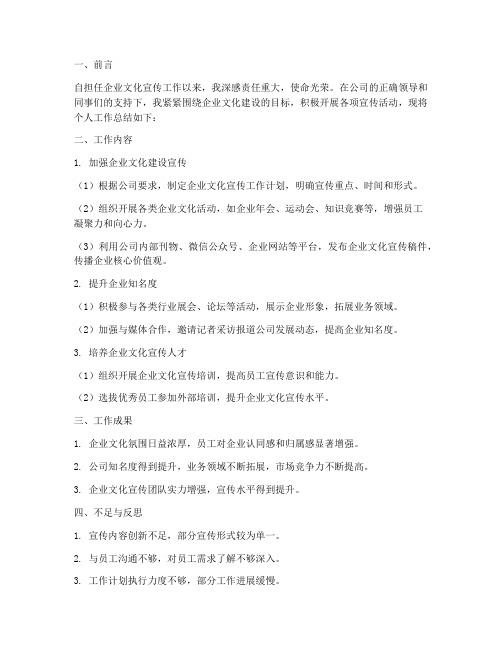 一、前言

自担任企业文化宣传工作以来，我深感责任重大，使命光荣。在公司的正确领导和同事们的支持下，我紧紧围绕企业文化建设的目标，积极开展各项宣传活动，现将个人工作总结如下：

二、工作内容

1. 加强企业文化建设宣传

（1）根据公司要求，制定企业文化宣传工作计划，明确宣传重点、时间和形式。

（2）组织开展各类企业文化活动，如企业年会、运动会、知识竞赛等，增强员工凝聚力和向心力。

（3）利用公司内部刊物、微信公众号、企业网站等平台，发布企业文化宣传稿件，传播企业核心价值观。

2. 提升企业知名度

（1）积极参与各类行业展会、论坛等活动，展示企业形象，拓展业务领域。

（2）加强与媒体合作，邀请记者采访报道公司发展动态，提高企业知名度。

3. 培养企业文化宣传人才

（1）组织开展企业文化宣传培训，提高员工宣传意识和能力。

（2）选拔优秀员工参加外部培训，提升企业文化宣传水平。

三、工作成果

1. 企业文化氛围日益浓厚，员工对企业认同感和归属感显著增强。

2. 公司知名度得到提升，业务领域不断拓展，市场竞争力不断提高。

3. 企业文化宣传团队实力增强，宣传水平得到提升。

四、不足与反思

1. 宣传内容创新不足，部分宣传形式较为单一。

2. 与员工沟通不够，对员工需求了解不够深入。

3. 工作计划执行力度不够，部分工作进展缓慢。